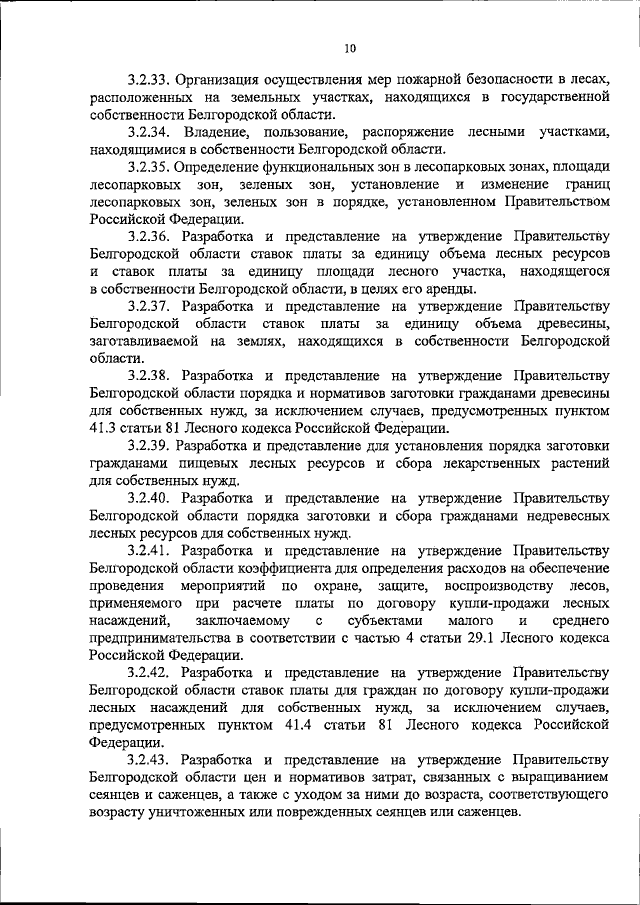 10

3.2.33. Организация осуществления мер пожарной безопасности в лесах, расположенных на земельных участках, находящихся в государственной собственности Белгородской области.

3.2.34. Владение, пользование, распоряжение лесными участками, находящимися в собственности Белгородской области.

3.2.35. Определение функциональных зон в лесопарковых зонах, площади лесопарковых зон, зеленых зон, установление и изменение границ лесопарковых зон, зеленых зон в порядке, установленном Правительством Российской Федерации.

3.2.36. Разработка и представление на утверждение Правительству Белгородской области ставок платы за единицу объема лесных ресурсов и ставок платы за единицу площади лесного участка, находящегося в собственности Белгородской области, в целях его аренды.

3.2.37. Разработка и представление на утверждение Правительству Белгородской области ставок платы за единицу объема древесины, заготавливаемой на землях, находящихся в собственности Белгородской области.

3.2.38. Разработка и представление на утверждение Правительству Белгородской области порядка и нормативов заготовки гражданами древесины для собственных нужд, за исключением случаев, предусмотренных пунктом 41.3 статьи 81 Лесного кодекса Российской Федерации.

3.2.39. Разработка и представление для установления порядка заготовки гражданами пищевых лесных ресурсов и сбора лекарственных растений для собственных нужд.

3.2.40. Разработка и представление на утверждение Правительству Белгородской области порядка заготовки и сбора гражданами недревесных лесных ресурсов для собственных нужд.

3.2.41. Разработка и представление на утверждение Правительству Белгородской области коэффициента для определения расходов на обеспечение проведения мероприятий по охране, защите, воспроизводству лесов, применяемого при расчете платы по договору купли-продажи лесных насаждений, заключаемому с субъектами малого и среднего предпринимательства в соответствии с частью 4 статьи 29.1 Лесного кодекса Российской Федерации.

3.2.42. Разработка и представление на утверждение Правительству Белгородской области ставок платы для граждан по договору купли-продажи лесных насаждений для собственных нужд, за исключением случаев, предусмотренных пунктом 41.4 статьи 81 Лесного кодекса Российской Федерации.

3.2.43. Разработка и представление на утверждение Правительству Белгородской области цен и нормативов затрат, связанных с выращиванием сеянцев и саженцев, а также с уходом за ними до возраста, соответствующего возрасту уничтоженных или поврежденных сеянцев или саженцев.